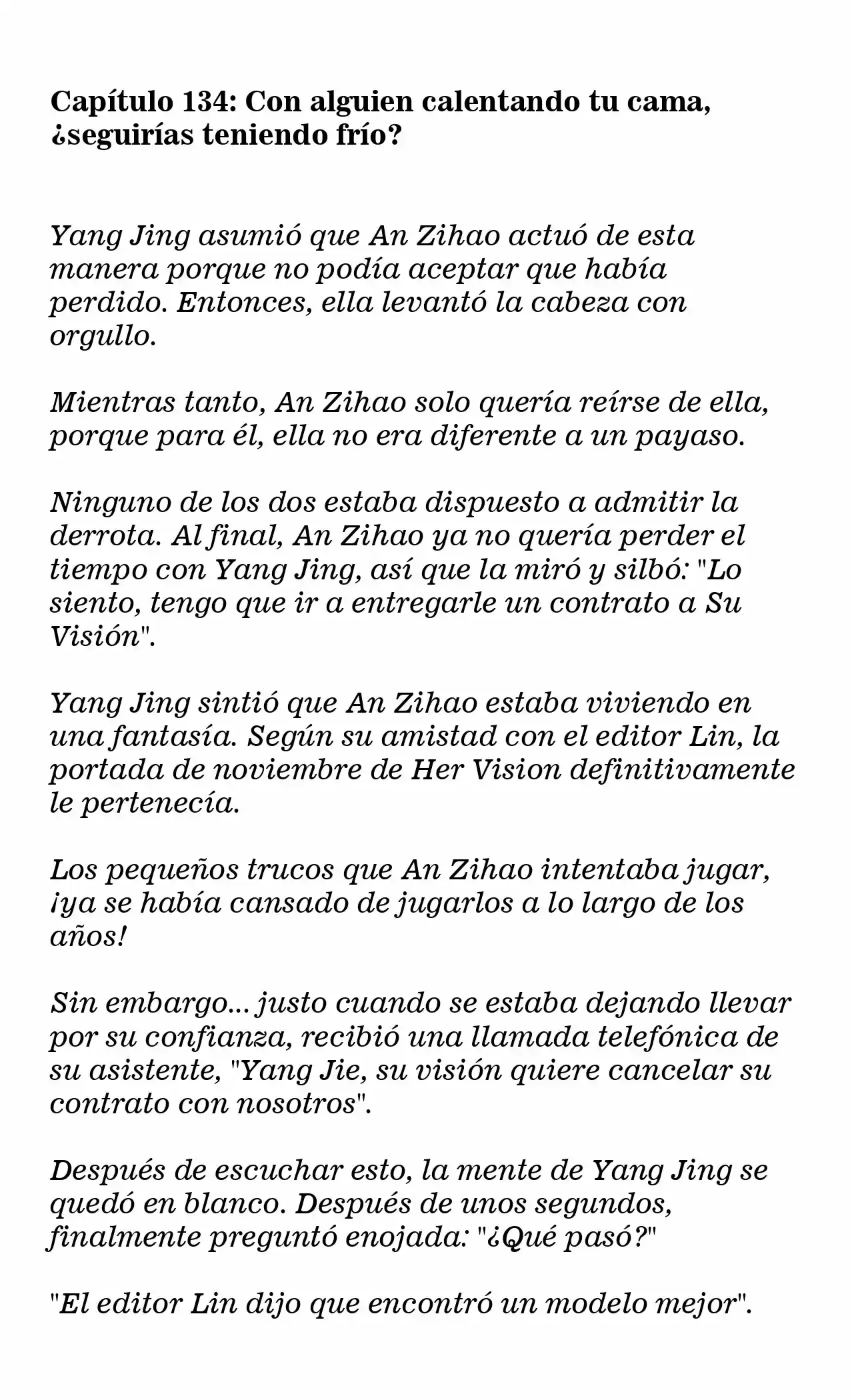 Capítulo 134: Con alguien calentando tu cama, ¿seguirías teniendo frío?

Yang Jing asumió que An Zihao actuó de esta manera porque no podía aceptar que había perdido. Entonces, ella levantó la cabeza con orgullo.

Mientras tanto, An Zihao solo quería reírse de ella, porque para él, ella no era diferente a un payaso.

Ninguno de los dos estaba dispuesto a admitir la derrota. Al final, An Zihao ya no quería perder el tiempo con Yang Jing, así que la miró y silbó: "Lo siento, tengo que ir a entregarle un contrato a Su Visión".

Yang Jing sintió que An Zihao estaba viviendo en una fantasía. Según su amistad con el editor Lin, la portada de noviembre de Her Vision definitivamente le pertenecía.

Los pequeños trucos que An Zihao intentaba jugar, ¡ya se había cansado de jugarlos a lo largo de los años!

Sin embargo... justo cuando se estaba dejando llevar por su confianza, recibió una llamada telefónica de su asistente, "Yang Jie, su visión quiere cancelar su contrato con nosotros".

Después de escuchar esto, la mente de Yang Jing se quedó en blanco. Después de unos segundos, finalmente preguntó enojada: "¿Qué pasó?"

"El editor Lin dijo que encontró un modelo mejor".